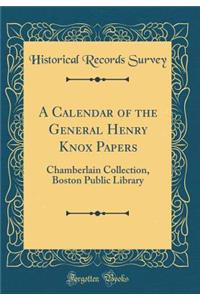 Historical Records Survey

A Calendar of the General Henry Knox Papers

Chamberlain Collection, Boston Public Library

Forgotten Books